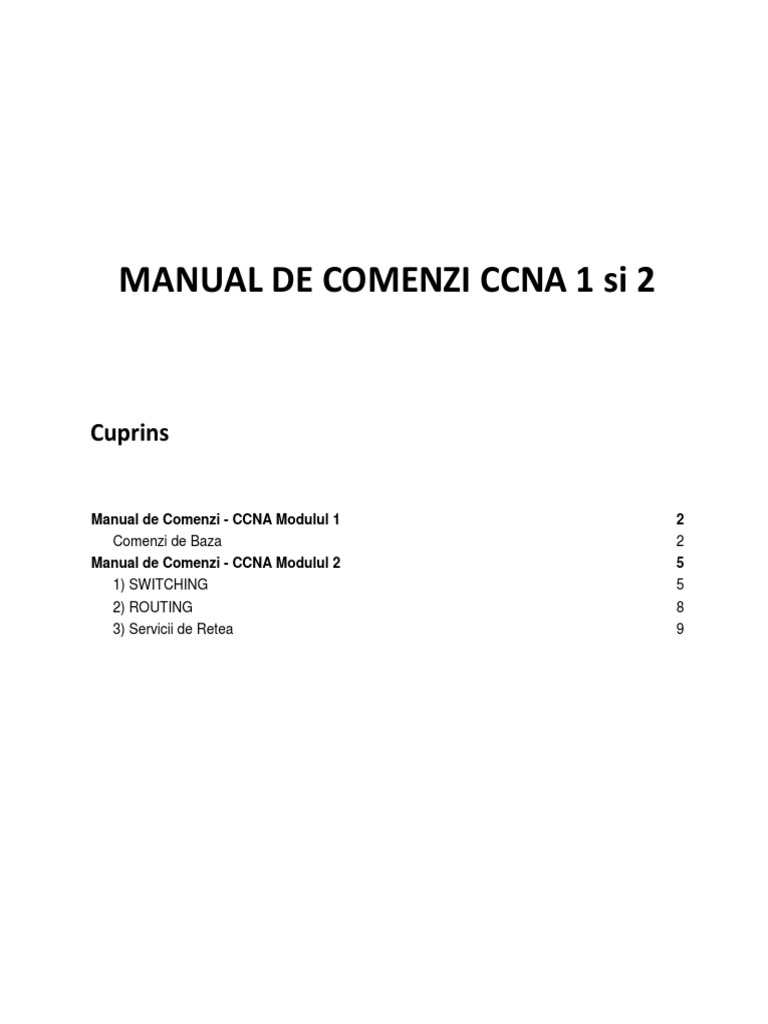 MANUAL DE COMENZI CCNA 1 si 2

Cuprins

Manual de Comenzi - CCNA Modulul 1 2
Comenzi de Baza 2
Manual de Comenzi - CCNA Modulul 2 5
1) SWITCHING 5
2) ROUTING 8
3) Servicii de Retea 9